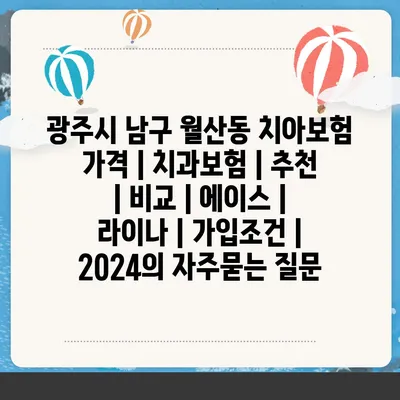 광주시 남구 월산동 치아보험 가격 | 치과보험 | 추천 | 비교 | 에이스 | 라이나 | 가입조건 | 2024의 자주묻는 질문